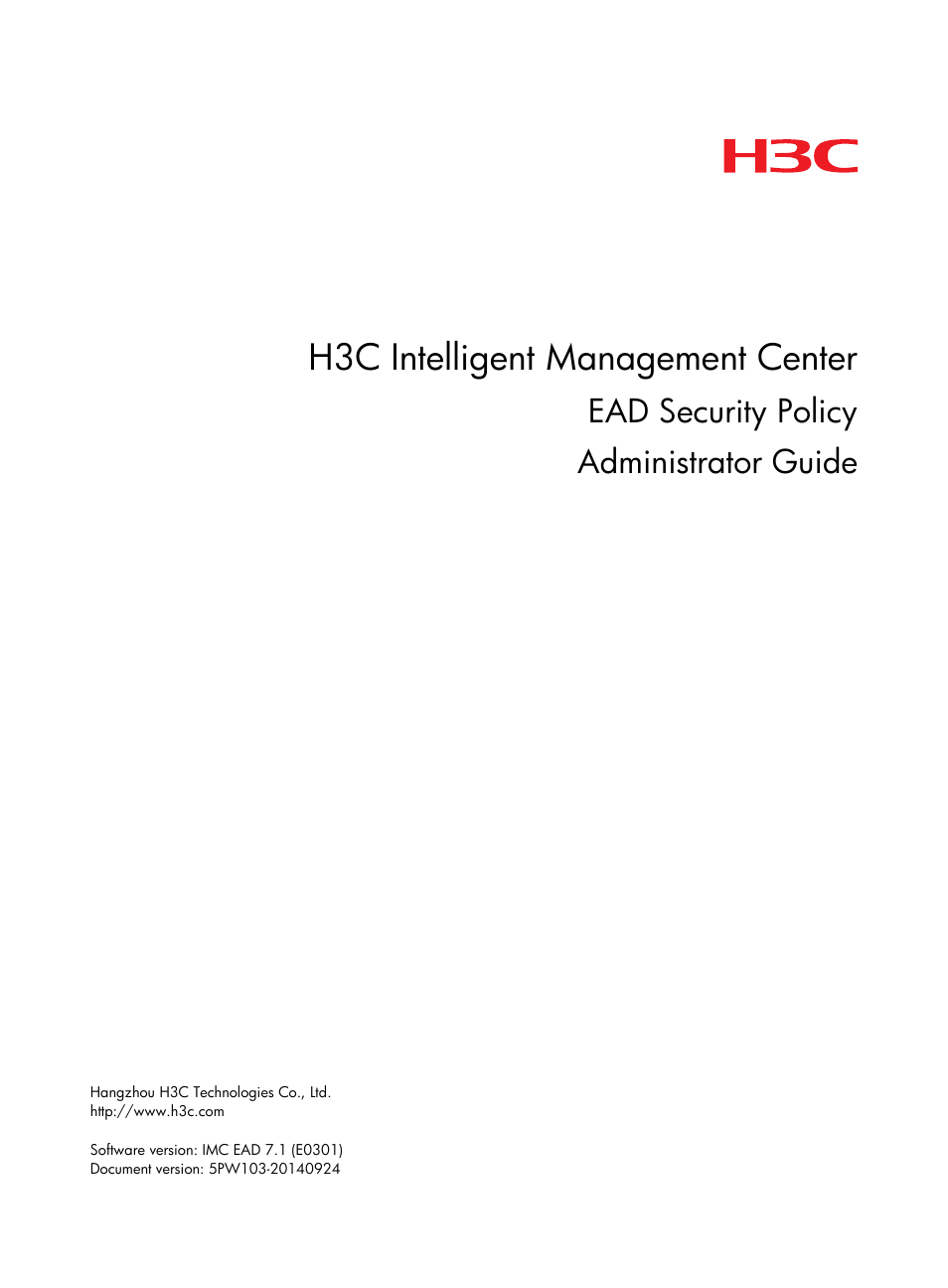 H3C

H3C Intelligent Management Center
EAD Security Policy
Administrator Guide

Hangzhou H3C Technologies Co., Ltd.
http://www.h3c.com

Software version: IMC EAD 7.1 (E0301)
Document version: 5PW103-20140924